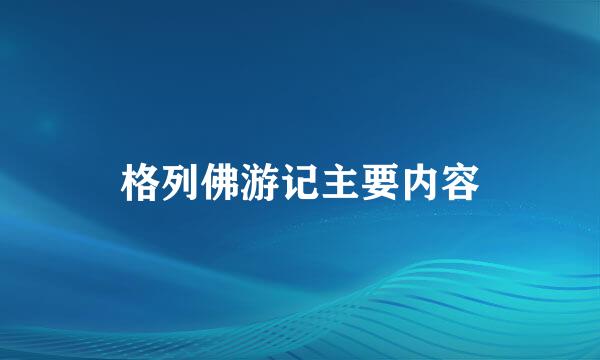 格列佛游记主要内容